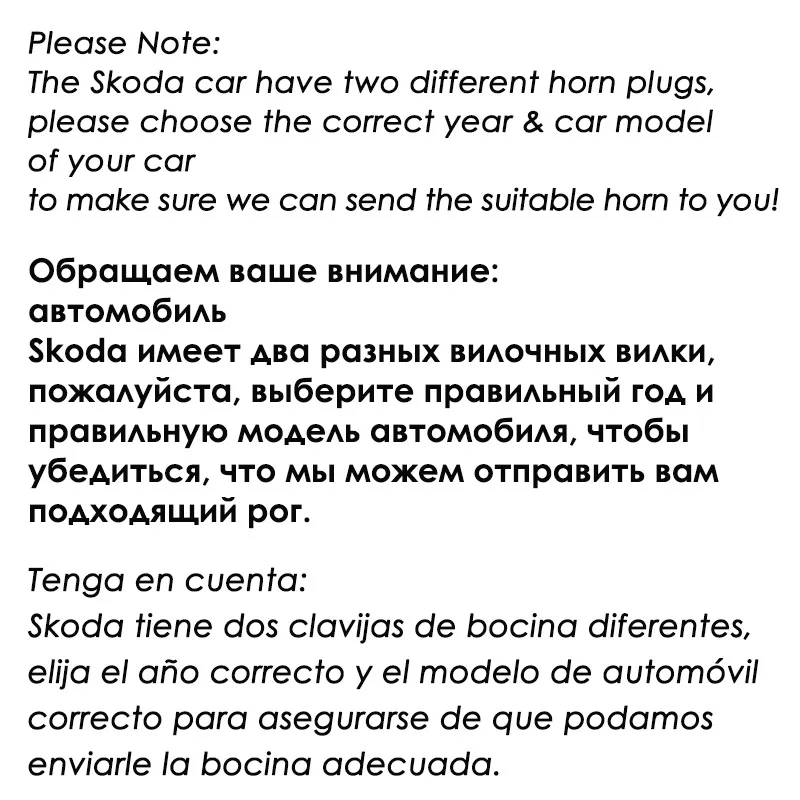 Please Note:
The Skoda car have two different horn plugs, please choose the correct year & car model of your car
to make sure we can send the suitable horn to you!

Обращаем ваше внимание:
автомобиль
Skoda имеет два разных вилочных вилки, пожалуйста, выберите правильный год и правильную модель автомобиля, чтобы убедиться, что мы можем отправить вам подходящий рог.

Tenga en cuenta:
Skoda tiene dos clavijas de bocina diferentes, elija el año correcto y el modelo de automóvil correcto para asegurarse de que podamos enviarle la bocina adecuada.